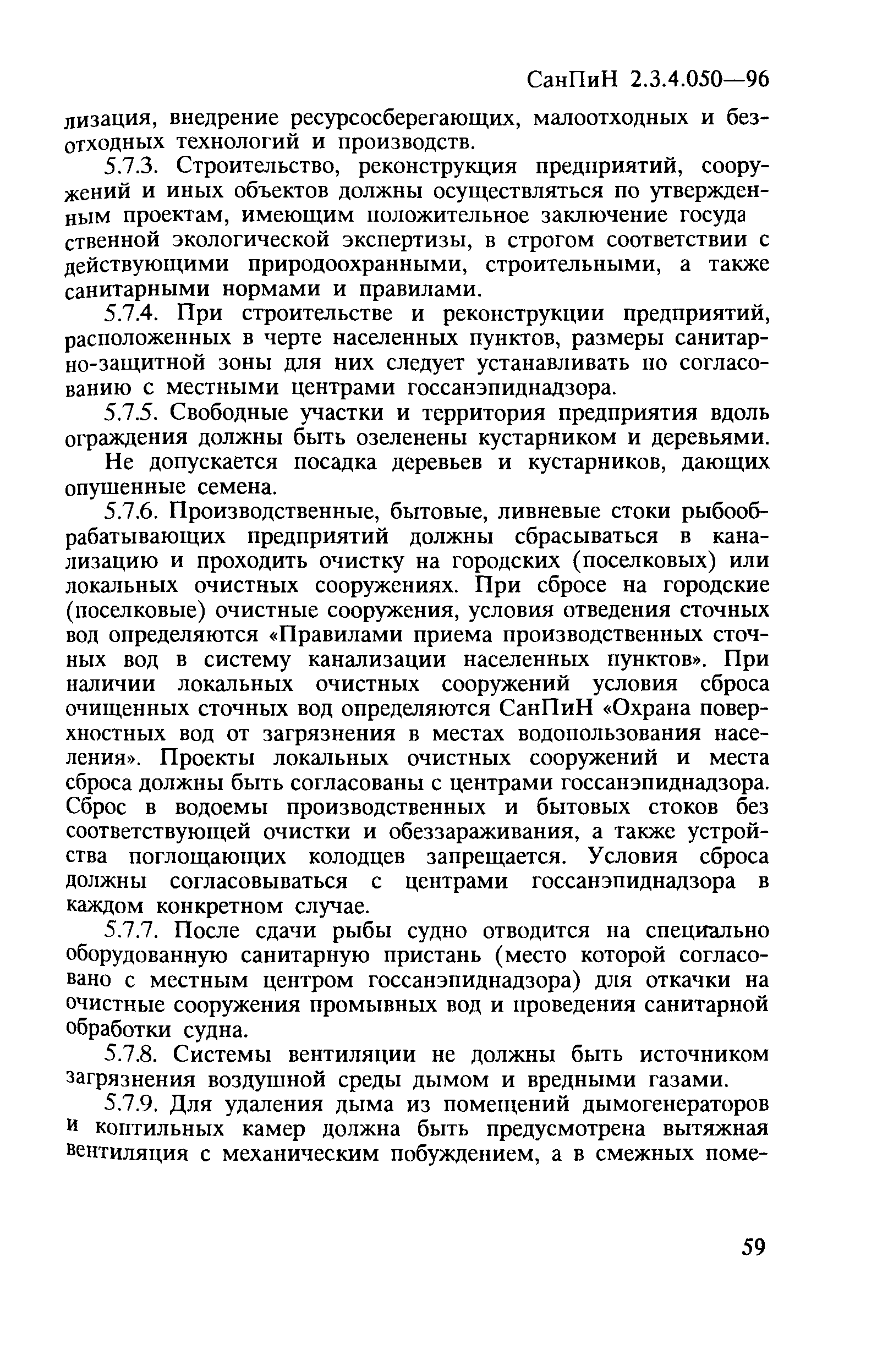 СанПиН 2.3.4.050—96

лизация, внедрение ресурсосберегающих, малоотходных и безотходных технологий и производств.

5.7.3. Строительство, реконструкция предприятий, сооружений и иных объектов должны осуществляться по утвержденным проектам, имеющим положительное заключение госуда ственной экологической экспертизы, в строгом соответствии с действующими природоохранными, строительными, а также санитарными нормами и правилами.

5.7.4. При строительстве и реконструкции предприятий, расположенных в черте населенных пунктов, размеры санитарно-защитной зоны для них следует устанавливать по согласованию с местными центрами госсанэпиднадзора.

5.7.5. Свободные участки и территория предприятия вдоль ограждения должны быть озеленены кустарником и деревьями.

Не допускается посадка деревьев и кустарников, дающих опушенные семена.

5.7.6. Производственные, бытовые, ливневые стоки рыбообрабатывающих предприятий должны сбрасываться в канализацию и проходить очистку на городских (поселковых) или локальных очистных сооружениях. При сбросе на городские (поселковые) очистные сооружения, условия отведения сточных вод определяются «Правилами приема производственных сточных вод в систему канализации населенных пунктов». При наличии локальных очистных сооружений условия сброса очищенных сточных вод определяются СанПиН «Охрана поверхностных вод от загрязнения в местах водопользования населения». Проекты локальных очистных сооружений и места сброса должны быть согласованы с центрами госсанэпиднадзора. Сброс в водоемы производственных и бытовых стоков без соответствующей очистки и обеззараживания, а также устройства поглощающих колодцев запрещается. Условия сброса должны согласовываться с центрами госсанэпиднадзора в каждом конкретном случае.

5.7.7. После сдачи рыбы судно отводится на специально оборудованную санитарную пристань (место которой согласовано с местным центром госсанэпиднадзора) для откачки на очистные сооружения промывных вод и проведения санитарной обработки судна.

5.7.8. Системы вентиляции не должны быть источником загрязнения воздушной среды дымом и вредными газами.

5.7.9. Для удаления дыма из помещений дымогенераторов и коптильных камер должна быть предусмотрена вытяжная вентиляция с механическим побуждением, а в смежных поме-

59